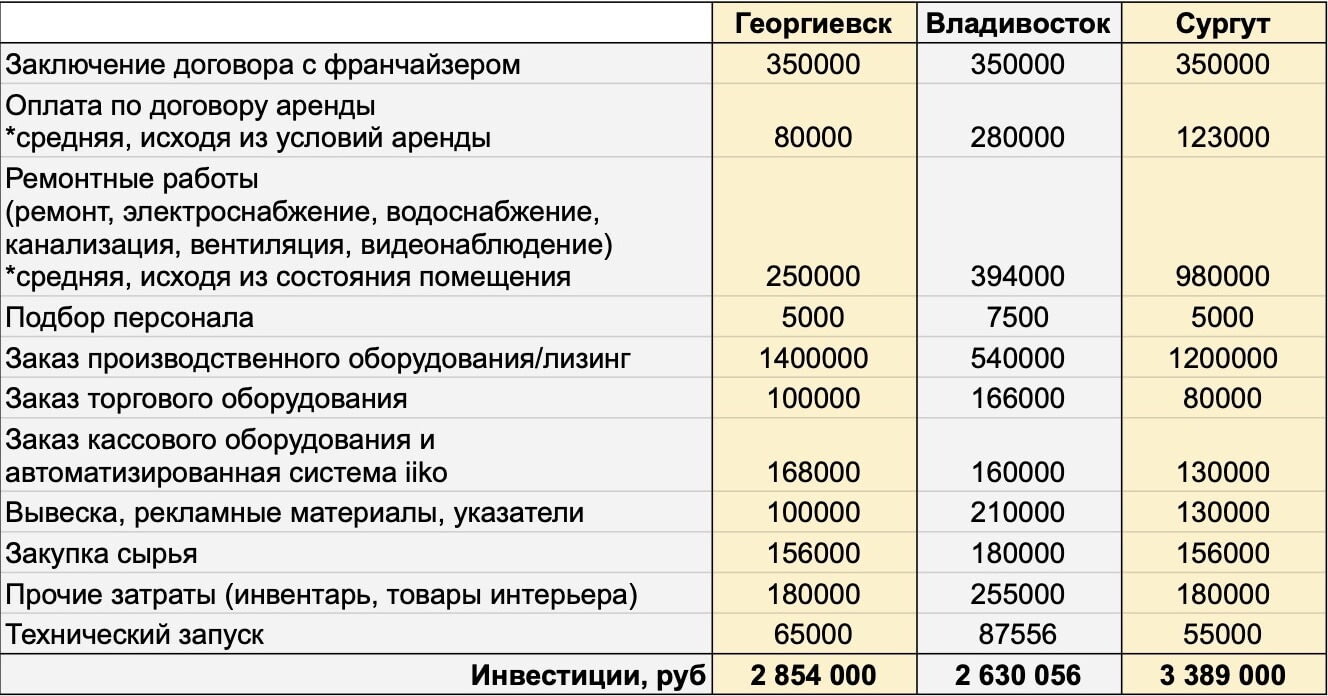 | | Георгиевск | Владивосток | Сургут |
|---|---|---|---|
| Заключение договора с франчайзером | 350000 | 350000 | 350000 |
| Оплата по договору аренды *средняя, исходя из условий аренды | 80000 | 280000 | 123000 |
| Ремонтные работы (ремонт, электроснабжение, водоснабжение, канализация, вентиляция, видеонаблюдение) *средняя, исходя из состояния помещения | 250000 | 394000 | 980000 |
| Подбор персонала | 5000 | 7500 | 5000 |
| Заказ производственного оборудования/лизинг | 1400000 | 540000 | 1200000 |
| Заказ торгового оборудования | 100000 | 166000 | 80000 |
| Заказ кассового оборудования и автоматизированная система iiko | 168000 | 160000 | 130000 |
| Вывеска, рекламные материалы, указатели | 100000 | 210000 | 130000 |
| Закупка сырья | 156000 | 180000 | 156000 |
| Прочие затраты (инвентарь, товары интерьера) | 180000 | 255000 | 180000 |
| Технический запуск | 65000 | 87556 | 55000 |
| Инвестиции, руб | 2 854 000 | 2 630 056 | 3 389 000 |